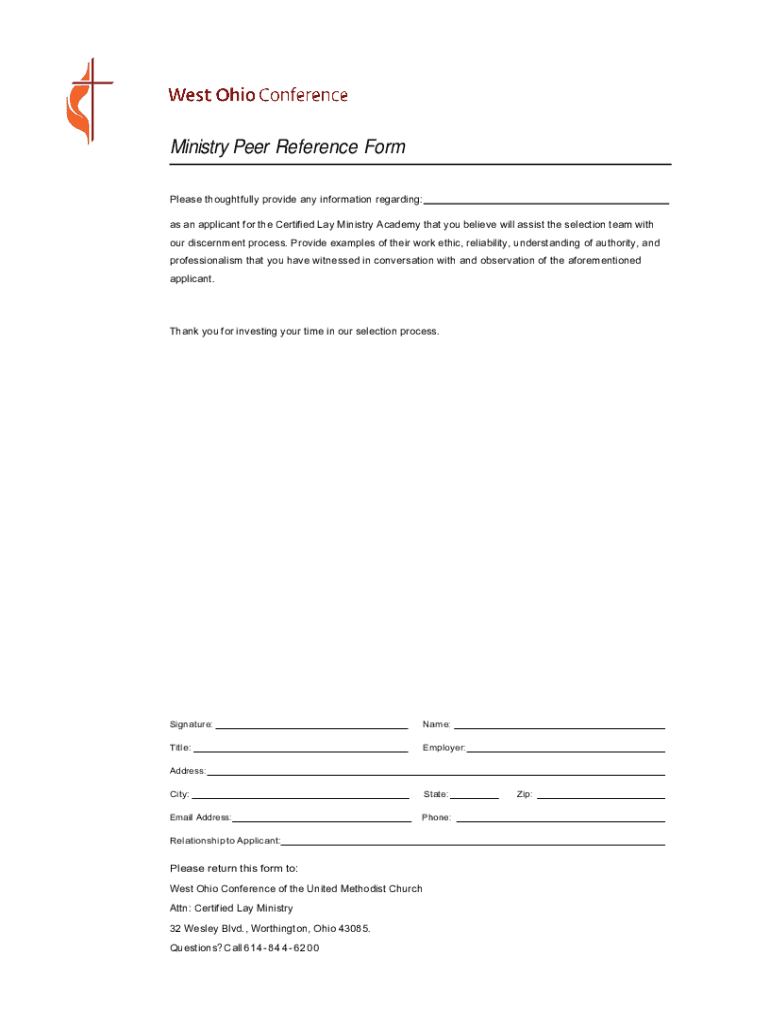 West Ohio Conference

Ministry Peer Reference Form

Please thoughtfully provide any information regarding: ______

as an applicant for the Certified Lay Ministry Academy that you believe will assist the selection team with our discernment process. Provide examples of their work ethic, reliability, understanding of authority, and professionalism that you have witnessed in conversation with and observation of the aforementioned applicant.

Thank you for investing your time in our selection process.

Signature: ______ Name: ______

Title: ______ Employer: ______

Address: ______

City: ______ State: ______ Zip: ______

Email Address: ______ Phone: ______

Relationship to Applicant: ______

Please return this form to:

West Ohio Conference of the United Methodist Church

Attn: Certified Lay Ministry

32 Wesley Blvd., Worthington, Ohio 43085.

Questions? Call 614-844-6200